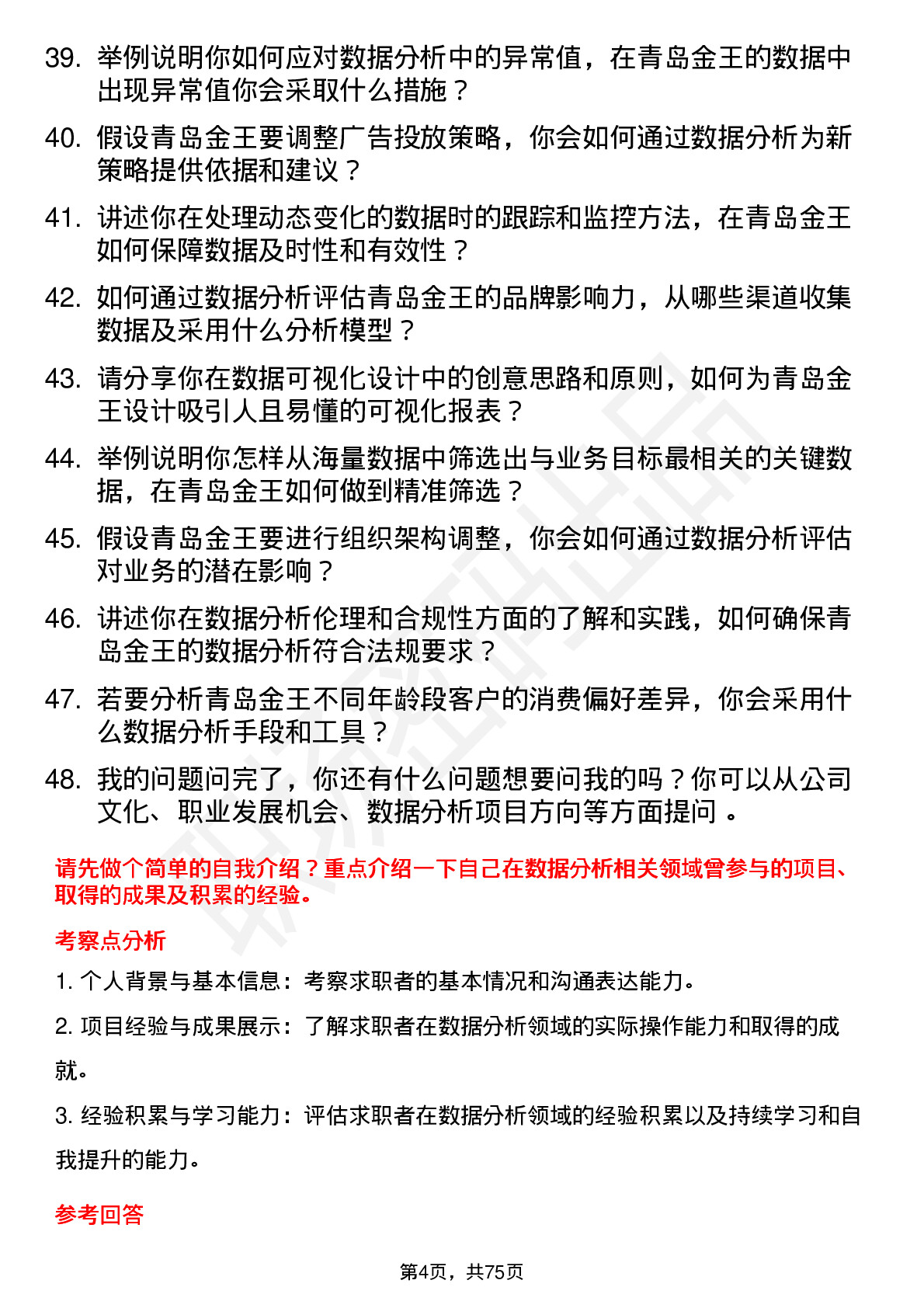 39. 举例说明你如何应对数据分析中的异常值，在青岛金王的数据中出现异常值你会采取什么措施？

40. 假设青岛金王要调整广告投放策略，你会如何通过数据分析为新策略提供依据和建议？

41. 讲述你在处理动态变化的数据时的跟踪和监控方法，在青岛金王如何保障数据及时性和有效性？

42. 如何通过数据分析评估青岛金王的品牌影响力，从哪些渠道收集数据及采用什么分析模型？

43. 请分享你在数据可视化设计中的创意思路和原则，如何为青岛金王设计吸引人且易懂的可视化报表？

44. 举例说明你怎样从海量数据中筛选出与业务目标最相关的关键数据，在青岛金王如何做到精准筛选？

45. 假设青岛金王要进行组织架构调整，你会如何通过数据分析评估对业务的潜在影响？

46. 讲述你在数据分析伦理和合规性方面的了解和实践，如何确保青岛金王的数据分析符合法规要求？

47. 若要分析青岛金王不同年龄段客户的消费偏好差异，你会采用什么数据分析手段和工具？

48. 我的问题问完了，你还有什么问题想要问我的吗？你可以从公司文化、职业发展机会、数据分析项目方向等方面提问 。

请先做个简单的自我介绍？重点介绍一下自己在数据分析相关领域曾参与的项目、取得的成果及积累的经验。

考察点分析

1. 个人背景与基本信息：考察求职者的基本情况和沟通表达能力。

2. 项目经验与成果展示：了解求职者在数据分析领域的实际操作能力和取得的成就。

3. 经验积累与学习能力：评估求职者在数据分析领域的经验积累以及持续学习和自我提升的能力。

参考回答

第4页，共75页